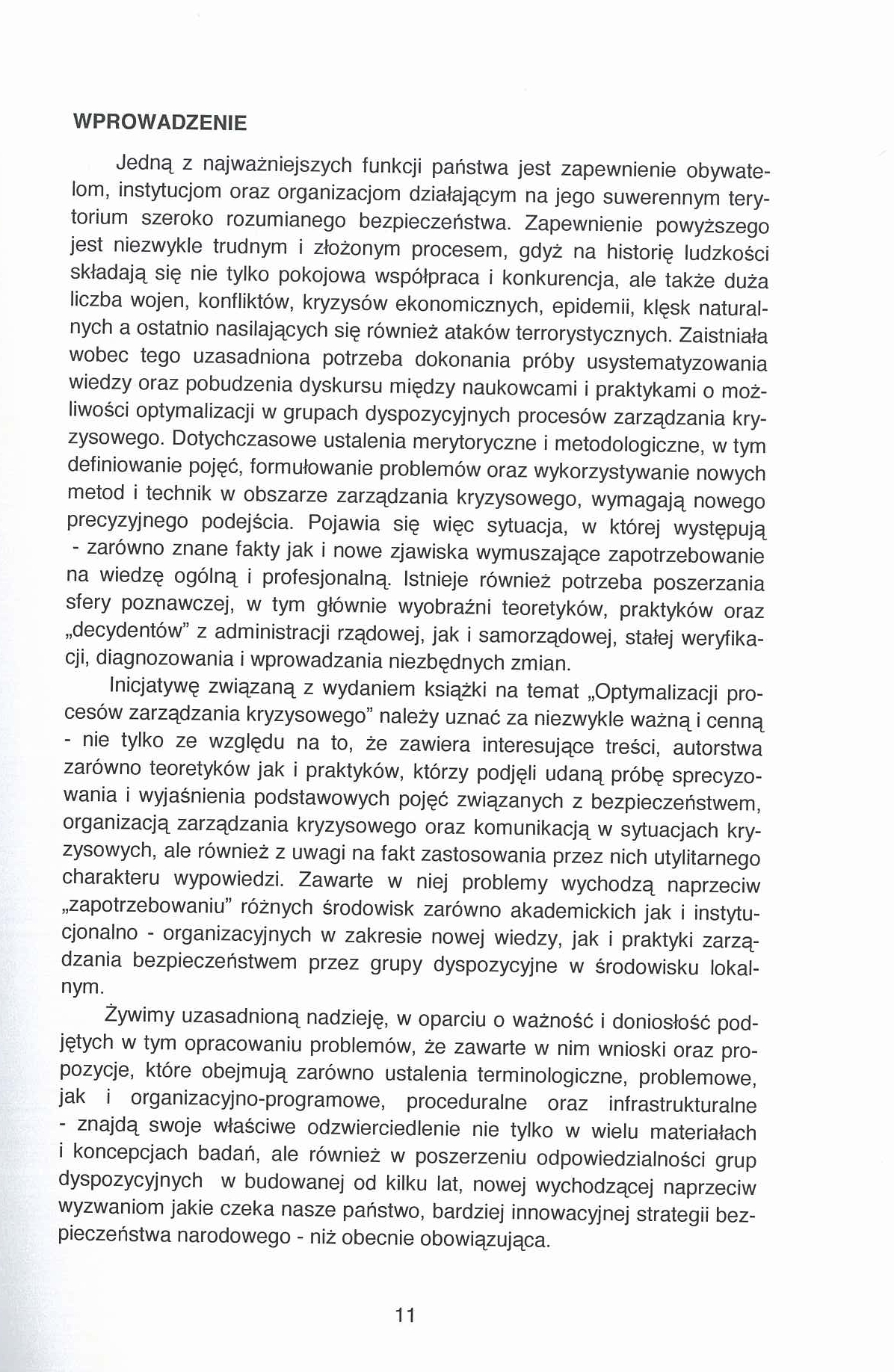 WPROWADZENIE

Jedną z najważniejszych funkcji państwa jest zapewnienie obywatelom, instytucjom oraz organizacjom działającym na jego suwerennym terytorium szeroko rozumianego bezpieczeństwa. Zapewnienie powyższego jest niezwykle trudnym i złożonym procesem, gdyż na historię ludzkości składają się nie tylko pokojowa współpraca i konkurencja, ale także duża liczba wojen, konfliktów, kryzysów ekonomicznych, epidemii, klęsk naturalnych a ostatnio nasilających się również ataków terrorystycznych. Zaistniała wobec tego uzasadniona potrzeba dokonania próby usystematyzowania wiedzy oraz pobudzenia dyskursu między naukowcami i praktykami o możliwości optymalizacji w grupach dyspozycyjnych procesów zarządzania kryzysowego. Dotychczasowe ustalenia merytoryczne i metodologiczne, w tym definiowanie pojęć, formułowanie problemów oraz wykorzystywanie nowych metod i technik w obszarze zarządzania kryzysowego, wymagają nowego precyzyjnego podejścia. Pojawia się więc sytuacja, w której występują - zarówno znane fakty jak i nowe zjawiska wymuszające zapotrzebowanie na wiedzę ogólną i profesjonalną. Istnieje również potrzeba poszerzania sfery poznawczej, w tym głównie wyobraźni teoretyków, praktyków oraz „decydentów" z administracji rządowej, jak i samorządowej, stałej weryfikacji, diagnozowania i wprowadzania niezbędnych zmian.

Inicjatywę związaną z wydaniem książki na temat „Optymalizacji procesów zarządzania kryzysowego" należy uznać za niezwykle ważną i cenną - nie tylko ze względu na to, że zawiera interesujące treści, autorstwa zarówno teoretyków jak i praktyków, którzy podjęli udaną próbę sprecyzowania i wyjaśnienia podstawowych pojęć związanych z bezpieczeństwem, organizacją zarządzania kryzysowego oraz komunikacją w sytuacjach kryzysowych, ale również z uwagi na fakt zastosowania przez nich utylitarnego charakteru wypowiedzi. Zawarte w niej problemy wychodzą naprzeciw „zapotrzebowaniu" różnych środowisk zarówno akademickich jak i instytucjonalno - organizacyjnych w zakresie nowej wiedzy, jak i praktyki zarządzania bezpieczeństwem przez grupy dyspozycyjne w środowisku lokalnym.

Żywimy uzasadnioną nadzieję, w oparciu o ważność i doniosłość podjętych w tym opracowaniu problemów, że zawarte w nim wnioski oraz propozycje, które obejmują zarówno ustalenia terminologiczne, problemowe, jak i organizacyjno-programowe, proceduralne oraz infrastrukturalne - znajdą swoje właściwe odzwierciedlenie nie tylko w wielu materiałach i koncepcjach badań, ale również w poszerzeniu odpowiedzialności grup dyspozycyjnych w budowanej od kilku lat, nowej wychodzącej naprzeciw wyzwaniom jakie czeka nasze państwo, bardziej innowacyjnej strategii bezpieczeństwa narodowego - niż obecnie obowiązująca.

11